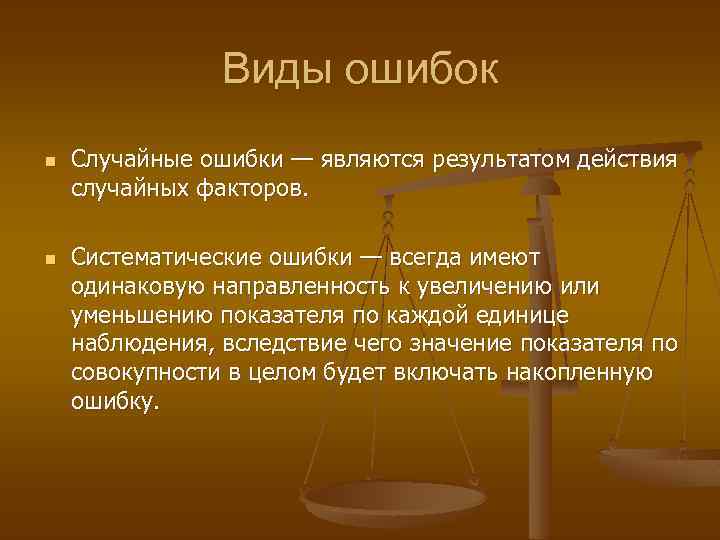 Виды ошибок

Случайные ошибки — являются результатом действия случайных факторов.

Систематические ошибки — всегда имеют одинаковую направленность к увеличению или уменьшению показателя по каждой единице наблюдения, вследствие чего значение показателя по совокупности в целом будет включать накопленную ошибку.